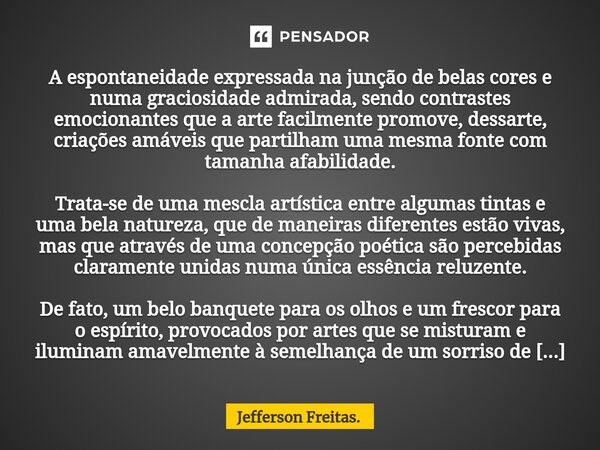 PENSADOR

A espontaneidade expressada na junção de belas cores e numa graciosidade admirada, sendo contrastes emocionantes que a arte facilmente promove, dessarte, criações amáveis que partilham uma mesma fonte com tamanha afabilidade.

Trata-se de uma mescla artística entre algumas tintas e uma bela natureza, que de maneiras diferentes estão vivas, mas que através de uma concepção poética são percebidas claramente unidas numa única essência reluzente.

De fato, um belo banquete para os olhos e um frescor para o espírito, provocados por artes que se misturam e iluminam amavelmente à semelhança de um sorriso de [...]

Jefferson Freitas.